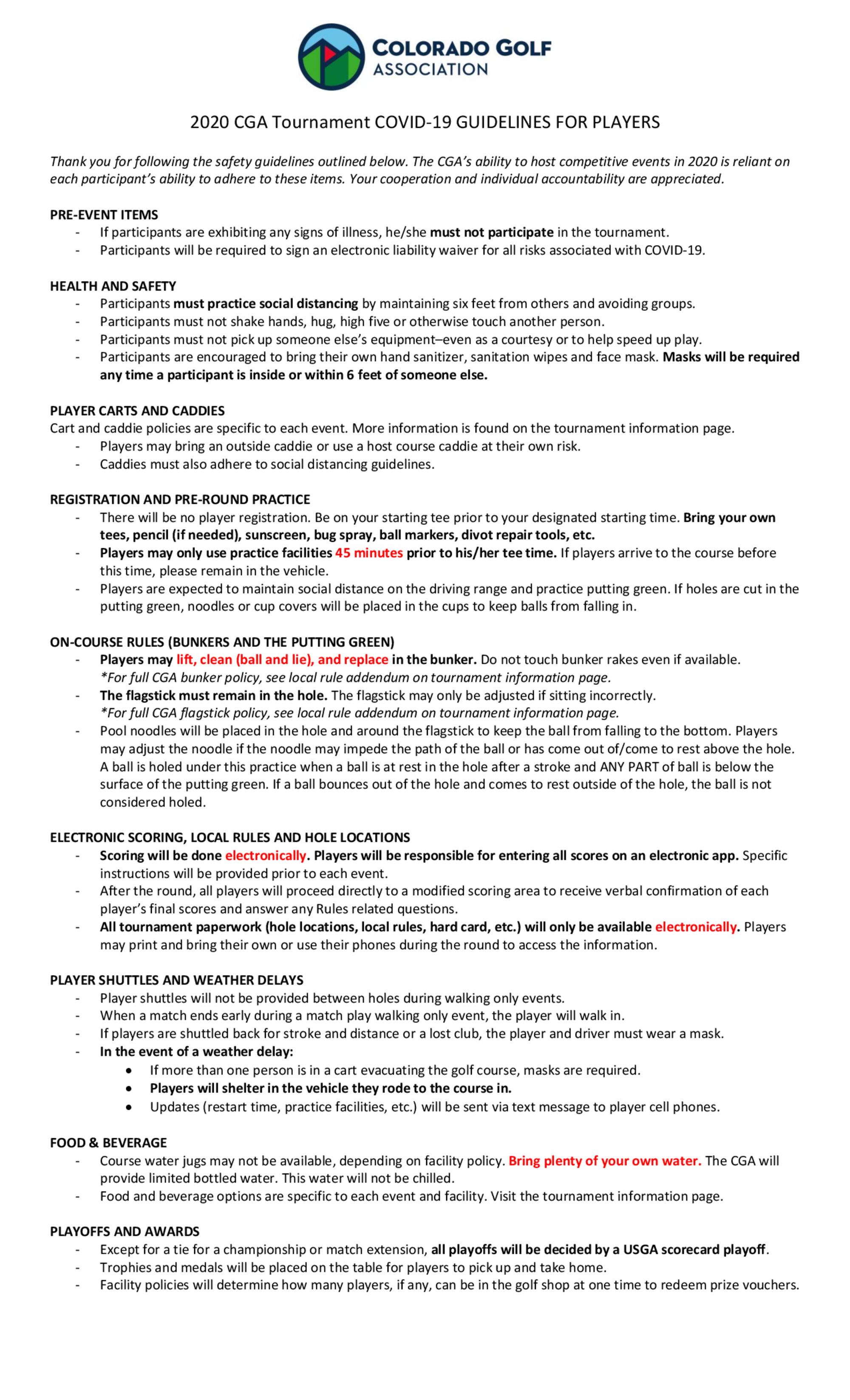 COLORADO GOLF ASSOCIATION

2020 CGA Tournament COVID-19 GUIDELINES FOR PLAYERS

Thank you for following the safety guidelines outlined below. The CGA's ability to host competitive events in 2020 is reliant on each participant's ability to adhere to these items. Your cooperation and individual accountability are appreciated.

PRE-EVENT ITEMS
- If participants are exhibiting any signs of illness, he/she must not participate in the tournament.
- Participants will be required to sign an electronic liability waiver for all risks associated with COVID-19.

HEALTH AND SAFETY
- Participants must practice social distancing by maintaining six feet from others and avoiding groups.
- Participants must not shake hands, hug, high five or otherwise touch another person.
- Participants must not pick up someone else's equipment–even as a courtesy or to help speed up play.
- Participants are encouraged to bring their own hand sanitizer, sanitation wipes and face mask. Masks will be required any time a participant is inside or within 6 feet of someone else.

PLAYER CARTS AND CADDIES
Cart and caddie policies are specific to each event. More information is found on the tournament information page.
- Players may bring an outside caddie or use a host course caddie at their own risk.
- Caddies must also adhere to social distancing guidelines.

REGISTRATION AND PRE-ROUND PRACTICE
- There will be no player registration. Be on your starting tee prior to your designated starting time. Bring your own tees, pencil (if needed), sunscreen, bug spray, ball markers, divot repair tools, etc.
- Players may only use practice facilities 45 minutes prior to his/her tee time. If players arrive to the course before this time, please remain in the vehicle.
- Players are expected to maintain social distance on the driving range and practice putting green. If holes are cut in the putting green, noodles or cup covers will be placed in the cups to keep balls from falling in.

ON-COURSE RULES (BUNKERS AND THE PUTTING GREEN)
- Players may lift, clean (ball and lie), and replace in the bunker. Do not touch bunker rakes even if available.
*For full CGA bunker policy, see local rule addendum on tournament information page.
- The flagstick must remain in the hole. The flagstick may only be adjusted if sitting incorrectly.
*For full CGA flagstick policy, see local rule addendum on tournament information page.
- Pool noodles will be placed in the hole and around the flagstick to keep the ball from falling to the bottom. Players may adjust the noodle if the noodle may impede the path of the ball or has come out of/come to rest above the hole. A ball is holed under this practice when a ball is at rest in the hole after a stroke and ANY PART of ball is below the surface of the putting green. If a ball bounces out of the hole and comes to rest outside of the hole, the ball is not considered holed.

ELECTRONIC SCORING, LOCAL RULES AND HOLE LOCATIONS
- Scoring will be done electronically. Players will be responsible for entering all scores on an electronic app. Specific instructions will be provided prior to each event.
- After the round, all players will proceed directly to a modified scoring area to receive verbal confirmation of each player's final scores and answer any Rules related questions.
- All tournament paperwork (hole locations, local rules, hard card, etc.) will only be available electronically. Players may print and bring their own or use their phones during the round to access the information.

PLAYER SHUTTLES AND WEATHER DELAYS
- Player shuttles will not be provided between holes during walking only events.
- When a match ends early during a match play walking only event, the player will walk in.
- If players are shuttled back for stroke and distance or a lost club, the player and driver must wear a mask.
- In the event of a weather delay:
  • If more than one person is in a cart evacuating the golf course, masks are required.
  • Players will shelter in the vehicle they rode to the course in.
  • Updates (restart time, practice facilities, etc.) will be sent via text message to player cell phones.

FOOD & BEVERAGE
- Course water jugs may not be available, depending on facility policy. Bring plenty of your own water. The CGA will provide limited bottled water. This water will not be chilled.
- Food and beverage options are specific to each event and facility. Visit the tournament information page.

PLAYOFFS AND AWARDS
- Except for a tie for a championship or match extension, all playoffs will be decided by a USGA scorecard playoff.
- Trophies and medals will be placed on the table for players to pick up and take home.
- Facility policies will determine how many players, if any, can be in the golf shop at one time to redeem prize vouchers.